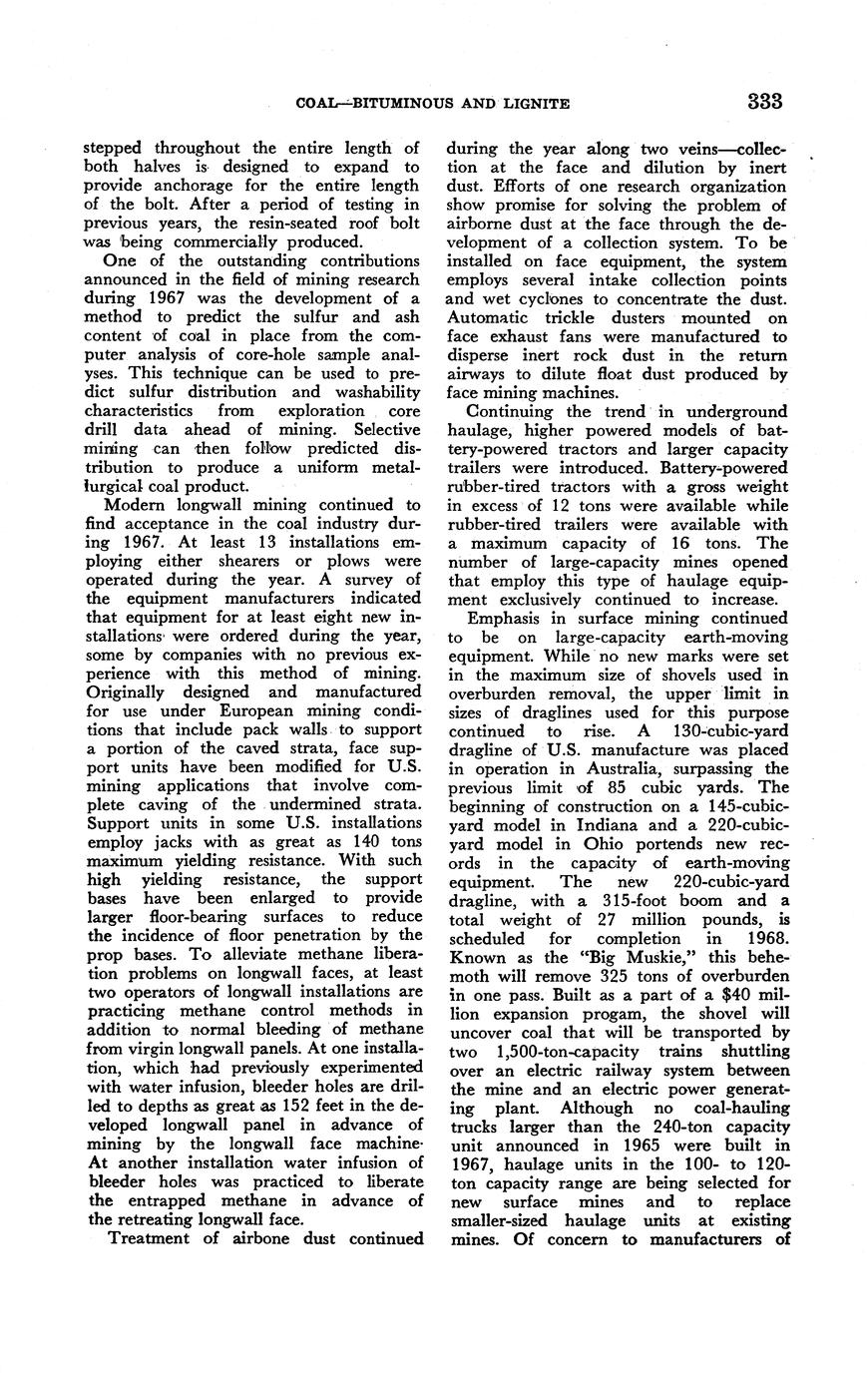 COAL—BITUMINOUS AND LIGNITE 333

stepped throughout the entire length of both halves is designed to expand to provide anchorage for the entire length of the bolt. After a period of testing in previous years, the resin-seated roof bolt was being commercially produced.

One of the outstanding contributions announced in the field of mining research during 1967 was the development of a method to predict the sulfur and ash content of coal in place from the computer analysis of core-hole sample analyses. This technique can be used to predict sulfur distribution and washability characteristics from exploration core drill data ahead of mining. Selective mining can then follow predicted distribution to produce a uniform metallurgical coal product.

Modern longwall mining continued to find acceptance in the coal industry during 1967. At least 13 installations employing either shearers or plows were operated during the year. A survey of the equipment manufacturers indicated that equipment for at least eight new installations were ordered during the year, some by companies with no previous experience with this method of mining. Originally designed and manufactured for use under European mining conditions that include pack walls to support a portion of the caved strata, face support units have been modified for U.S. mining applications that involve complete caving of the undermined strata. Support units in some U.S. installations employ jacks with as great as 140 tons maximum yielding resistance. With such high yielding resistance, the support bases have been enlarged to provide larger floor-bearing surfaces to reduce the incidence of floor penetration by the prop bases. To alleviate methane liberation problems on longwall faces, at least two operators of longwall installations are practicing methane control methods in addition to normal bleeding of methane from virgin longwall panels. At one installation, which had previously experimented with water infusion, bleeder holes are drilled to depths as great as 152 feet in the developed longwall panel in advance of mining by the longwall face machine. At another installation water infusion of bleeder holes was practiced to liberate the entrapped methane in advance of the retreating longwall face.

Treatment of airbone dust continued during the year along two veins—collection at the face and dilution by inert dust. Efforts of one research organization show promise for solving the problem of airborne dust at the face through the development of a collection system. To be installed on face equipment, the system employs several intake collection points and wet cyclones to concentrate the dust. Automatic trickle dusters mounted on face exhaust fans were manufactured to disperse inert rock dust in the return airways to dilute float dust produced by face mining machines.

Continuing the trend in underground haulage, higher powered models of battery-powered tractors and larger capacity trailers were introduced. Battery-powered rubber-tired tractors with a gross weight in excess of 12 tons were available while rubber-tired trailers were available with a maximum capacity of 16 tons. The number of large-capacity mines opened that employ this type of haulage equipment exclusively continued to increase.

Emphasis in surface mining continued to be on large-capacity earth-moving equipment. While no new marks were set in the maximum size of shovels used in overburden removal, the upper limit in sizes of draglines used for this purpose continued to rise. A 130-cubic-yard dragline of U.S. manufacture was placed in operation in Australia, surpassing the previous limit of 85 cubic yards. The beginning of construction on a 145-cubic-yard model in Indiana and a 220-cubic-yard model in Ohio portends new records in the capacity of earth-moving equipment. The new 220-cubic-yard dragline, with a 315-foot boom and a total weight of 27 million pounds, is scheduled for completion in 1968. Known as the "Big Muskie," this behemoth will remove 325 tons of overburden in one pass. Built as a part of a $40 million expansion progam, the shovel will uncover coal that will be transported by two 1,500-ton-capacity trains shuttling over an electric railway system between the mine and an electric power generating plant. Although no coal-hauling trucks larger than the 240-ton capacity unit announced in 1965 were built in 1967, haulage units in the 100- to 120-ton capacity range are being selected for new surface mines and to replace smaller-sized haulage units at existing mines. Of concern to manufacturers of